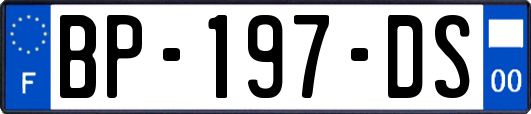 F
BP-197-DS
00